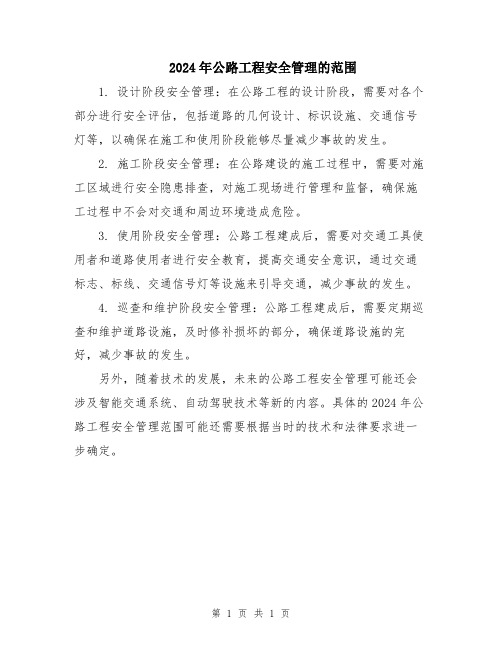 2024年公路工程安全管理的范围

1. 设计阶段安全管理：在公路工程的设计阶段，需要对各个部分进行安全评估，包括道路的几何设计、标识设施、交通信号灯等，以确保在施工和使用阶段能够尽量减少事故的发生。

2. 施工阶段安全管理：在公路建设的施工过程中，需要对施工区域进行安全隐患排查，对施工现场进行管理和监督，确保施工过程中不会对交通和周边环境造成危险。

3. 使用阶段安全管理：公路工程建成后，需要对交通工具使用者和道路使用者进行安全教育，提高交通安全意识，通过交通标志、标线、交通信号灯等设施来引导交通，减少事故的发生。

4. 巡查和维护阶段安全管理：公路工程建成后，需要定期巡查和维护道路设施，及时修补损坏的部分，确保道路设施的完好，减少事故的发生。

另外，随着技术的发展，未来的公路工程安全管理可能还会涉及智能交通系统、自动驾驶技术等新的内容。具体的2024年公路工程安全管理范围可能还需要根据当时的技术和法律要求进一步确定。

第 1 页 共 1 页